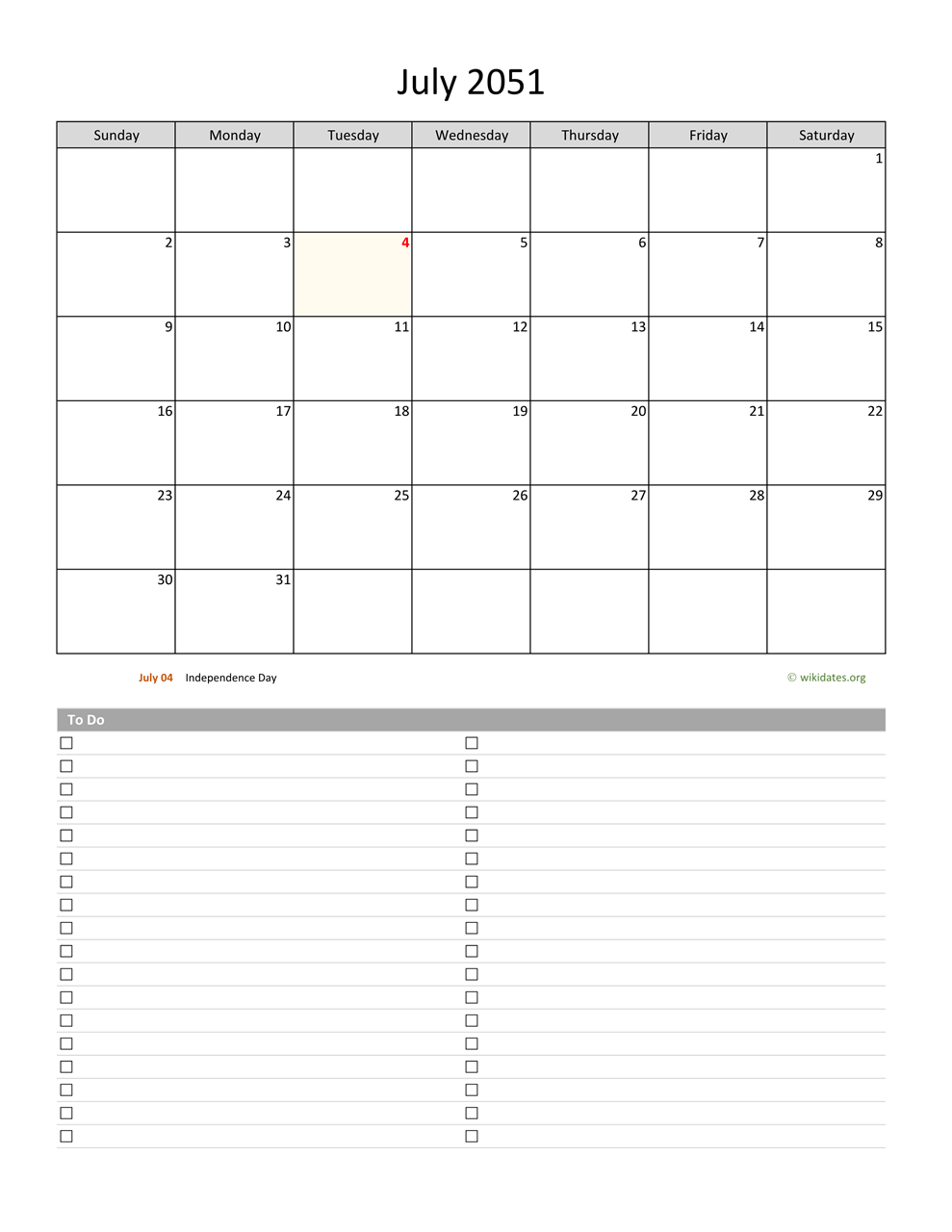 July 2051

| Sunday | Monday | Tuesday | Wednesday | Thursday | Friday | Saturday |
|---|---|---|---|---|---|---|
| | | | | | | 1 |
| 2 | 3 | 4 | 5 | 6 | 7 | 8 |
| 9 | 10 | 11 | 12 | 13 | 14 | 15 |
| 16 | 17 | 18 | 19 | 20 | 21 | 22 |
| 23 | 24 | 25 | 26 | 27 | 28 | 29 |
| 30 | 31 | | | | | |

July 04 Independence Day

© wikidates.org

To Do

☐
☐
☐
☐
☐
☐
☐
☐
☐
☐
☐
☐
☐
☐
☐
☐
☐
☐

☐
☐
☐
☐
☐
☐
☐
☐
☐
☐
☐
☐
☐
☐
☐
☐
☐
☐